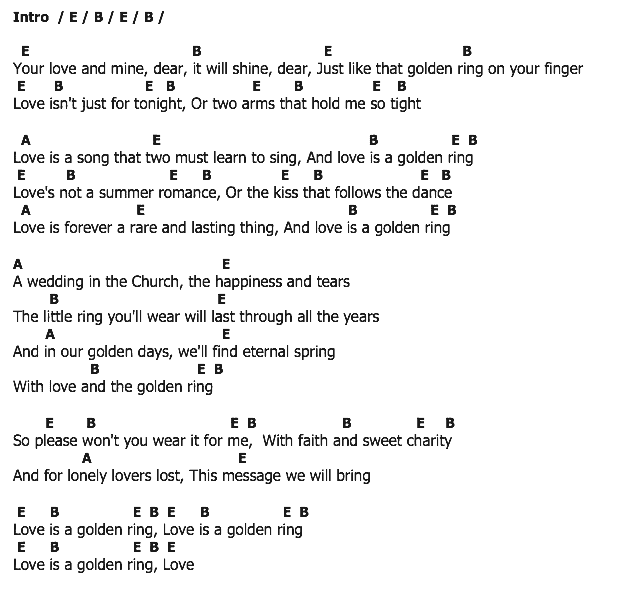 Intro / E / B / E / B /

E B E B
Your love and mine, dear, it will shine, dear, Just like that golden ring on your finger
E B E B E B E B
Love isn't just for tonight, Or two arms that hold me so tight

A E B E B
Love is a song that two must learn to sing, And love is a golden ring
E B E B E B E B
Love's not a summer romance, Or the kiss that follows the dance
A E B E B
Love is forever a rare and lasting thing, And love is a golden ring

A E
A wedding in the Church, the happiness and tears
B E
The little ring you'll wear will last through all the years
A E
And in our golden days, we'll find eternal spring
B E B
With love and the golden ring

E B E B B E B
So please won't you wear it for me, With faith and sweet charity
A E
And for lonely lovers lost, This message we will bring

E B E B E B E B
Love is a golden ring, Love is a golden ring
E B E B E
Love is a golden ring, Love